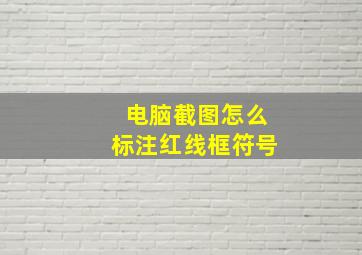 电脑截图怎么
标注红线框符号